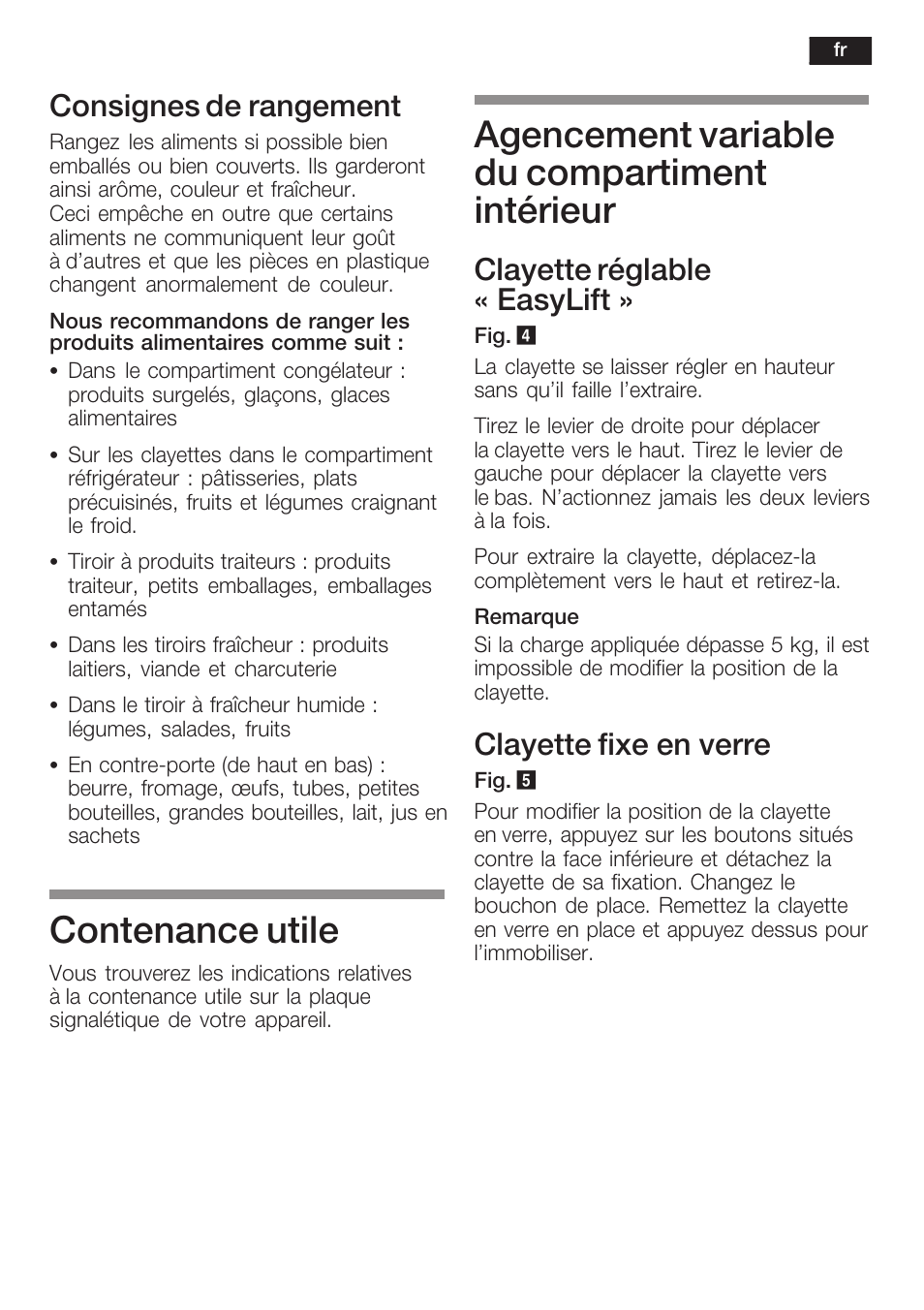 fr

Consignes de rangement

Rangez les aliments si possible bien emballés ou bien couverts. Ils garderont ainsi arôme, couleur et fraîcheur.
Ceci empêche en outre que certains aliments ne communiquent leur goût à d'autres et que les pièces en plastique changent anormalement de couleur.

Nous recommandons de ranger les produits alimentaires comme suit :

• Dans le compartiment congélateur : produits surgelés, glaçons, glaces alimentaires

• Sur les clayettes dans le compartiment réfrigérateur : pâtisseries, plats précuisinés, fruits et légumes craignant le froid.

• Tiroir à produits traiteurs : produits traiteur, petits emballages, emballages entamés

• Dans les tiroirs fraîcheur : produits laitiers, viande et charcuterie

• Dans le tiroir à fraîcheur humide : légumes, salades, fruits

• En contre-porte (de haut en bas) : beurre, fromage, œufs, tubes, petites bouteilles, grandes bouteilles, lait, jus en sachets

Contenance utile

Vous trouverez les indications relatives à la contenance utile sur la plaque signalétique de votre appareil.

Agencement variable du compartiment intérieur

Clayette réglable « EasyLift »

Fig. 4

La clayette se laisser régler en hauteur sans qu'il faille l'extraire.

Tirez le levier de droite pour déplacer la clayette vers le haut. Tirez le levier de gauche pour déplacer la clayette vers le bas. N'actionnez jamais les deux leviers à la fois.

Pour extraire la clayette, déplacez-la complètement vers le haut et retirez-la.

Remarque
Si la charge appliquée dépasse 5 kg, il est impossible de modifier la position de la clayette.

Clayette fixe en verre

Fig. 5

Pour modifier la position de la clayette en verre, appuyez sur les boutons situés contre la face inférieure et détachez la clayette de sa fixation. Changez le bouchon de place. Remettez la clayette en verre en place et appuyez dessus pour l'immobiliser.